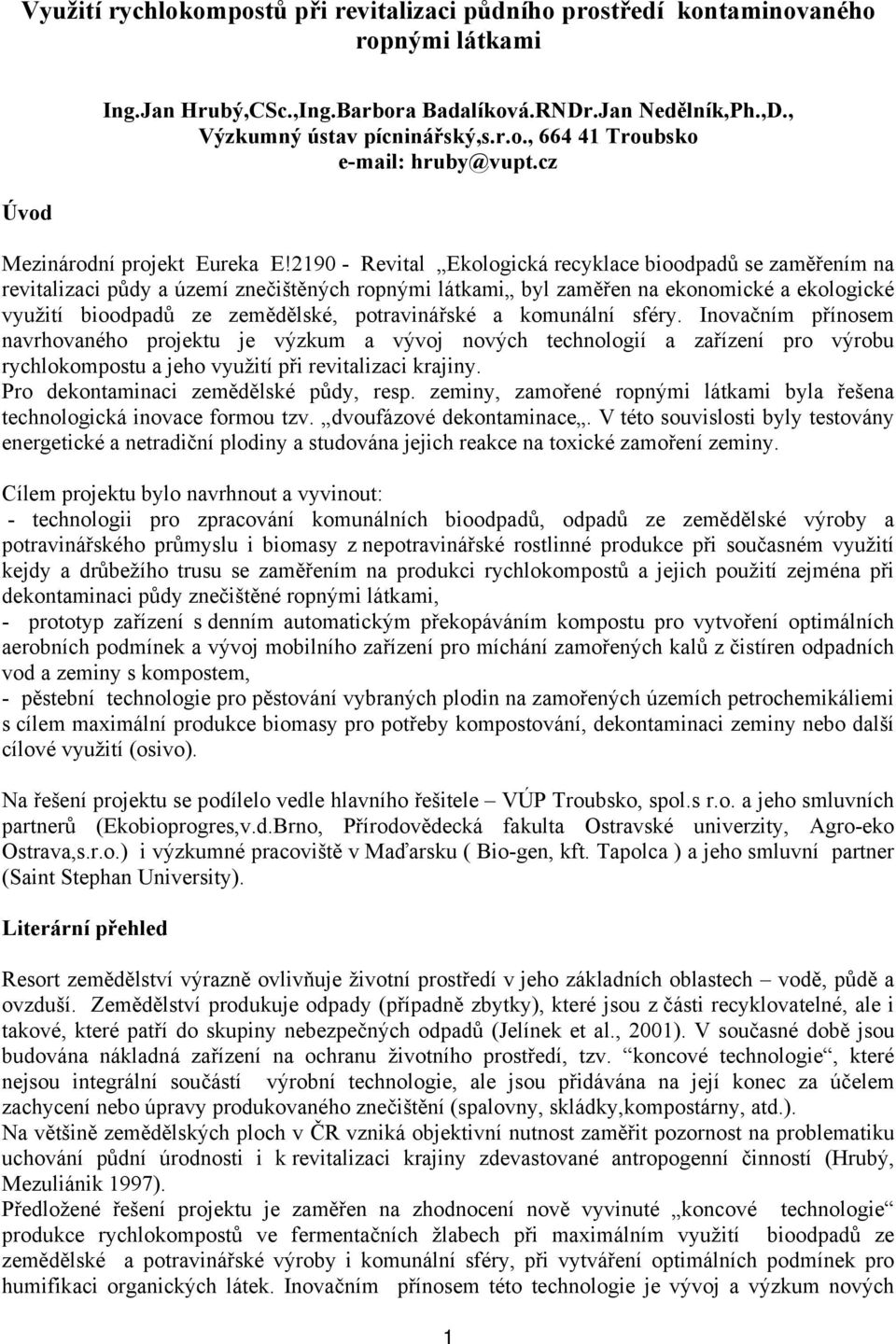 Využití rychlokompostů při revitalizaci půdního prostředí kontaminovaného ropnými látkami

Ing.Jan Hrubý,CSc.,Ing.Barbora Badalíková.RNDr.Jan Nedělník,Ph.,D., Výzkumný ústav pícninářský,s.r.o., 664 41 Troubsko e-mail: hruby@vupt.cz

Úvod

Mezinárodní projekt Eureka E!2190 - Revital „Ekologická recyklace bioodpadů se zaměřením na revitalizaci půdy a území znečištěných ropnými látkami„ byl zaměřen na ekonomické a ekologické využití bioodpadů ze zemědělské, potravinářské a komunální sféry. Inovačním přínosem navrhovaného projektu je výzkum a vývoj nových technologií a zařízení pro výrobu rychlokompostu a jeho využití při revitalizaci krajiny.
Pro dekontaminaci zemědělské půdy, resp. zeminy, zamořené ropnými látkami byla řešena technologická inovace formou tzv. „dvoufázové dekontaminace„. V této souvislosti byly testovány energetické a netradiční plodiny a studována jejich reakce na toxické zamoření zeminy.

Cílem projektu bylo navrhnout a vyvinout:
- technologii pro zpracování komunálních bioodpadů, odpadů ze zemědělské výroby a potravinářského průmyslu i biomasy z nepotravinářské rostlinné produkce při současném využití kejdy a drůbežího trusu se zaměřením na produkci rychlokompostů a jejich použití zejména při dekontaminaci půdy znečištěné ropnými látkami,
- prototyp zařízení s denním automatickým překopáváním kompostu pro vytvoření optimálních aerobních podmínek a vývoj mobilního zařízení pro míchání zamořených kalů z čistíren odpadních vod a zeminy s kompostem,
- pěstební technologie pro pěstování vybraných plodin na zamořených územích petrochemikáliemi s cílem maximální produkce biomasy pro potřeby kompostování, dekontaminaci zeminy nebo další cílové využití (osivo).

Na řešení projektu se podílelo vedle hlavního řešitele – VÚP Troubsko, spol.s r.o. a jeho smluvních partnerů (Ekobioprogres,v.d.Brno, Přírodovědecká fakulta Ostravské univerzity, Agro-eko Ostrava,s.r.o.) i výzkumné pracoviště v Maďarsku ( Bio-gen, kft. Tapolca ) a jeho smluvní partner (Saint Stephan University).

Literární přehled

Resort zemědělství výrazně ovlivňuje životní prostředí v jeho základních oblastech – vodě, půdě a ovzduší. Zemědělství produkuje odpady (případně zbytky), které jsou z části recyklovatelné, ale i takové, které patří do skupiny nebezpečných odpadů (Jelínek et al., 2001). V současné době jsou budována nákladná zařízení na ochranu životního prostředí, tzv. “koncové technologie“, které nejsou integrální součástí výrobní technologie, ale jsou přidávána na její konec za účelem zachycení nebo úpravy produkovaného znečištění (spalovny, skládky,kompostárny, atd.).
Na většině zemědělských ploch v ČR vzniká objektivní nutnost zaměřit pozornost na problematiku uchování půdní úrodnosti i k revitalizaci krajiny zdevastované antropogenní činností (Hrubý, Mezuliánik 1997).
Předložené řešení projektu je zaměřen na zhodnocení nově vyvinuté „koncové technologie“ produkce rychlokompostů ve fermentačních žlabech při maximálním využití bioodpadů ze zemědělské a potravinářské výroby i komunální sféry, při vytváření optimálních podmínek pro humifikaci organických látek. Inovačním přínosem této technologie je vývoj a výzkum nových

1